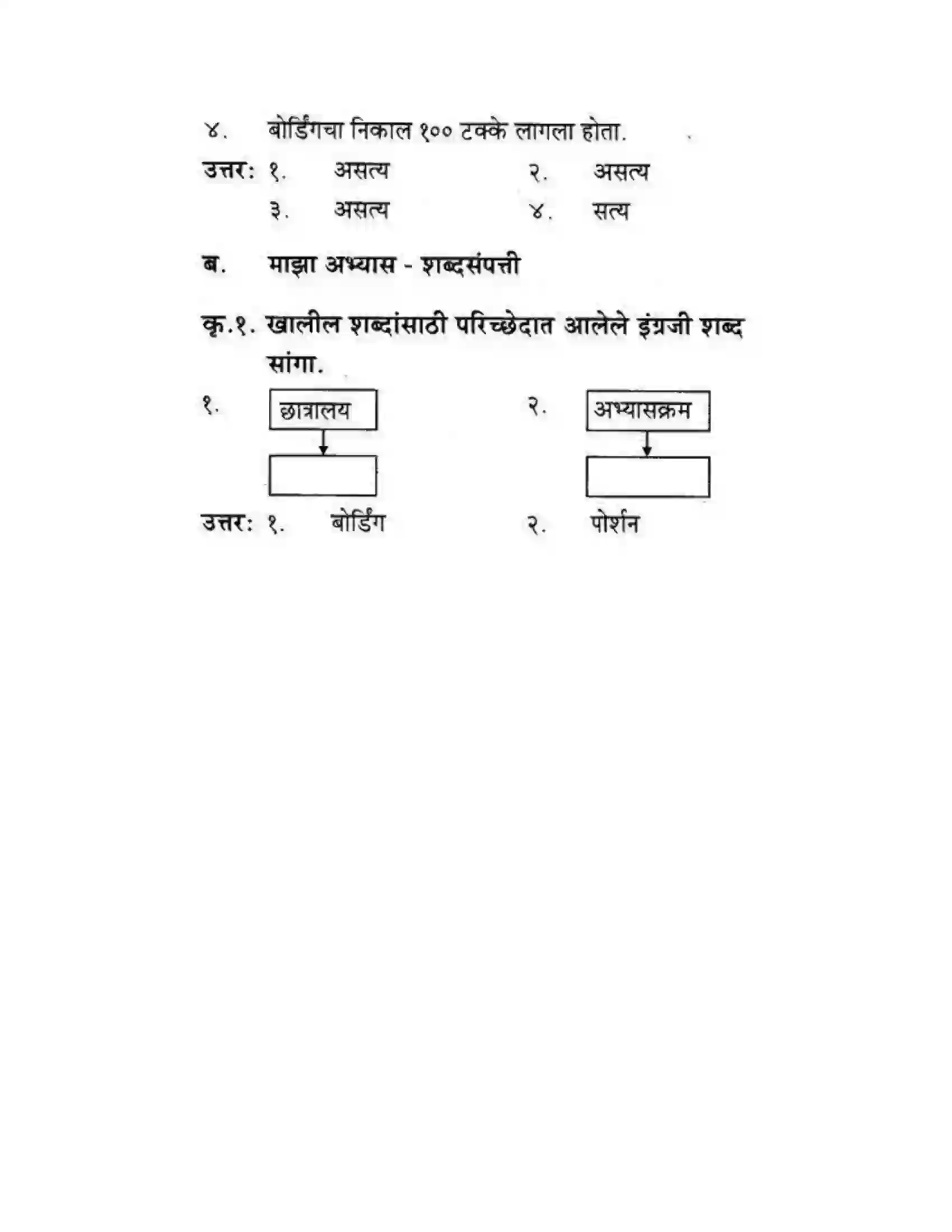 ४. बोर्डिंगचा निकाल १०० टक्के लागला होता.

उत्तर: १. असत्य २. असत्य
३. असत्य ४. सत्य

ब. माझा अभ्यास - शब्दसंपत्ती

कृ.१. खालील शब्दांसाठी परिच्छेदात आलेले इंग्रजी शब्द सांगा.

१. छात्रालय

२. अभ्यासक्रम

उत्तर: १. बोर्डिंग २. पोर्शन